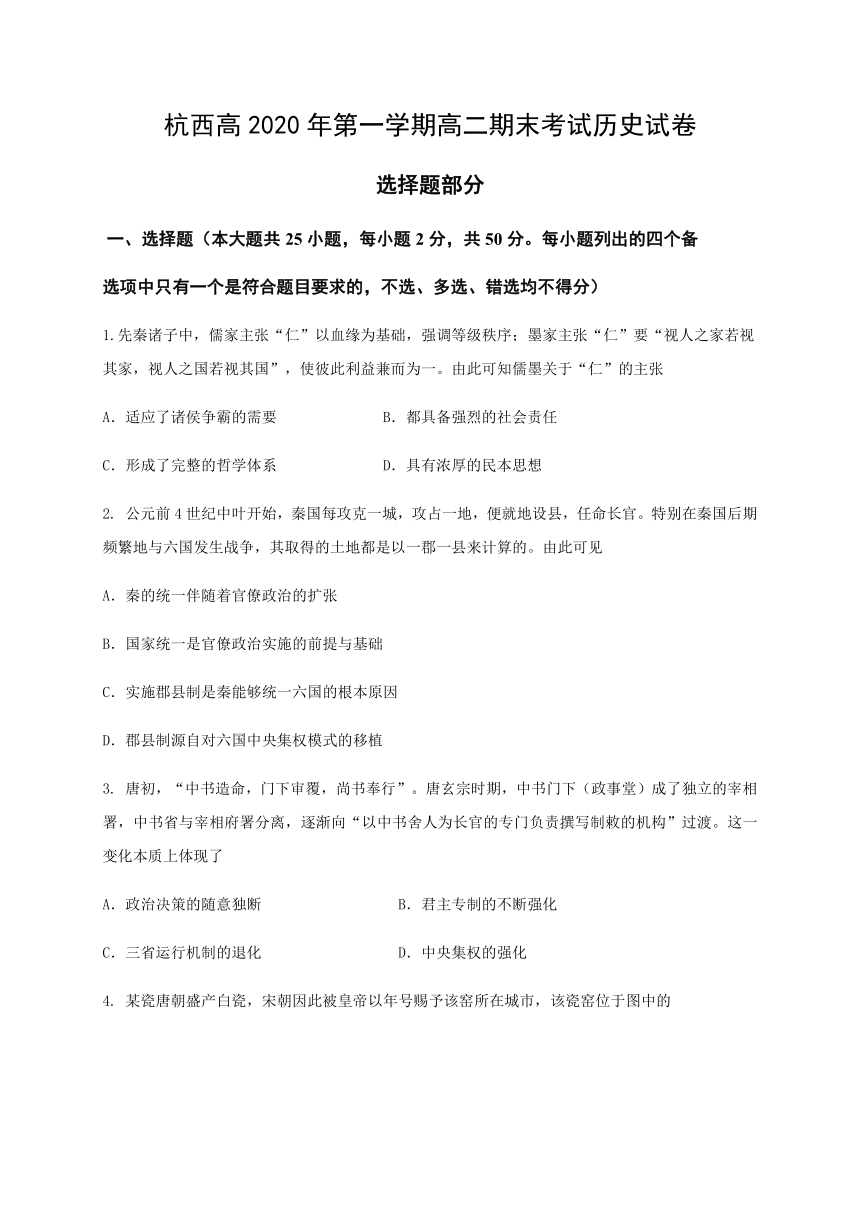 杭西高 2020 年第一学期高二期末考试历史试卷

选择题部分

一、选择题（本大题共 25 小题，每小题 2 分，共 50 分。每小题列出的四个备选项中只有一个是符合题目要求的，不选、多选、错选均不得分）

1.先秦诸子中，儒家主张“仁”以血缘为基础，强调等级秩序；墨家主张“仁”要“视人之家若视其家，视人之国若视其国”，使彼此利益兼而为一。由此可知儒墨关于“仁”的主张

A. 适应了诸侯争霸的需要　　B. 都具备强烈的社会责任

C. 形成了完整的哲学体系　　D. 具有浓厚的民本思想

2. 公元前 4 世纪中叶开始，秦国每攻克一城，攻占一地，便就地设县，任命长官。特别在秦国后期频繁地与六国发生战争，其取得的土地都是以一郡一县来计算的。由此可见

A. 秦的统一伴随着官僚政治的扩张

B. 国家统一是官僚政治实施的前提与基础

C. 实施郡县制是秦能够统一六国的根本原因

D. 郡县制源自对六国中央集权模式的移植

3. 唐初，“中书造命，门下审覆，尚书奉行”。唐玄宗时期，中书门下（政事堂）成了独立的宰相署，中书省与宰相府署分离，逐渐向“以中书舍人为长官的专门负责撰写制敕的机构”过渡。这一变化本质上体现了

A. 政治决策的随意独断　　B. 君主专制的不断强化

C. 三省运行机制的退化　　D. 中央集权的强化

4. 某瓷唐朝盛产白瓷，宋朝因此被皇帝以年号赐予该窑所在城市，该瓷窑位于图中的